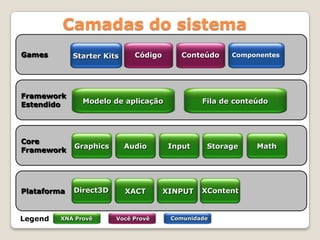 Camadas do sistema

Games
Starter Kits
Código
Conteúdo
Componentes

Framework Estendido
Modelo de aplicação
Fila de conteúdo

Core Framework
Graphics
Audio
Input
Storage
Math

Plataforma
Direct3D
XACT
XINPUT
XContent

Legend
XNA Provê
Você Provê
Comunidade